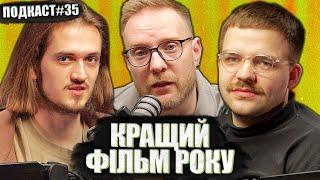 ПОДКАСТ#35

КРАЩИЙ ФІЛЬМ РОКУ